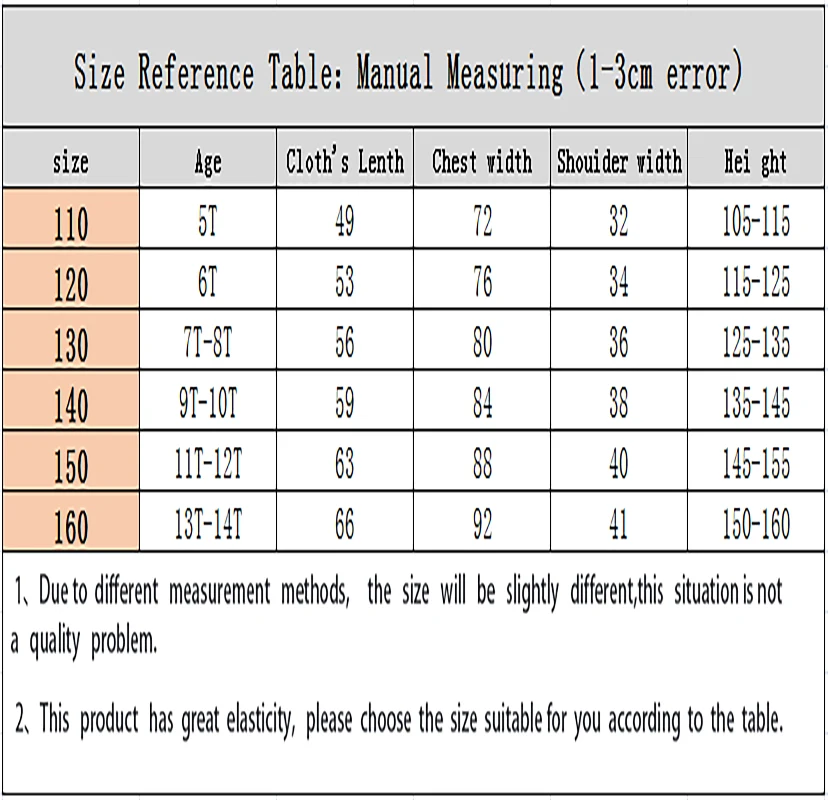 Size Reference Table: Manual Measuring (1-3cm error)

| size | Age | Cloth's Lenth | Chest width | Shouider width | Hei ght |
|---|---|---|---|---|---|
| 110 | 5T | 49 | 72 | 32 | 105-115 |
| 120 | 6T | 53 | 76 | 34 | 115-125 |
| 130 | 7T-8T | 56 | 80 | 36 | 125-135 |
| 140 | 9T-10T | 59 | 84 | 38 | 135-145 |
| 150 | 11T-12T | 63 | 88 | 40 | 145-155 |
| 160 | 13T-14T | 66 | 92 | 41 | 150-160 |

1、Due to different measurement methods, the size will be slightly different,this situation is not a quality problem.

2、This product has great elasticity, please choose the size suitable for you according to the table.